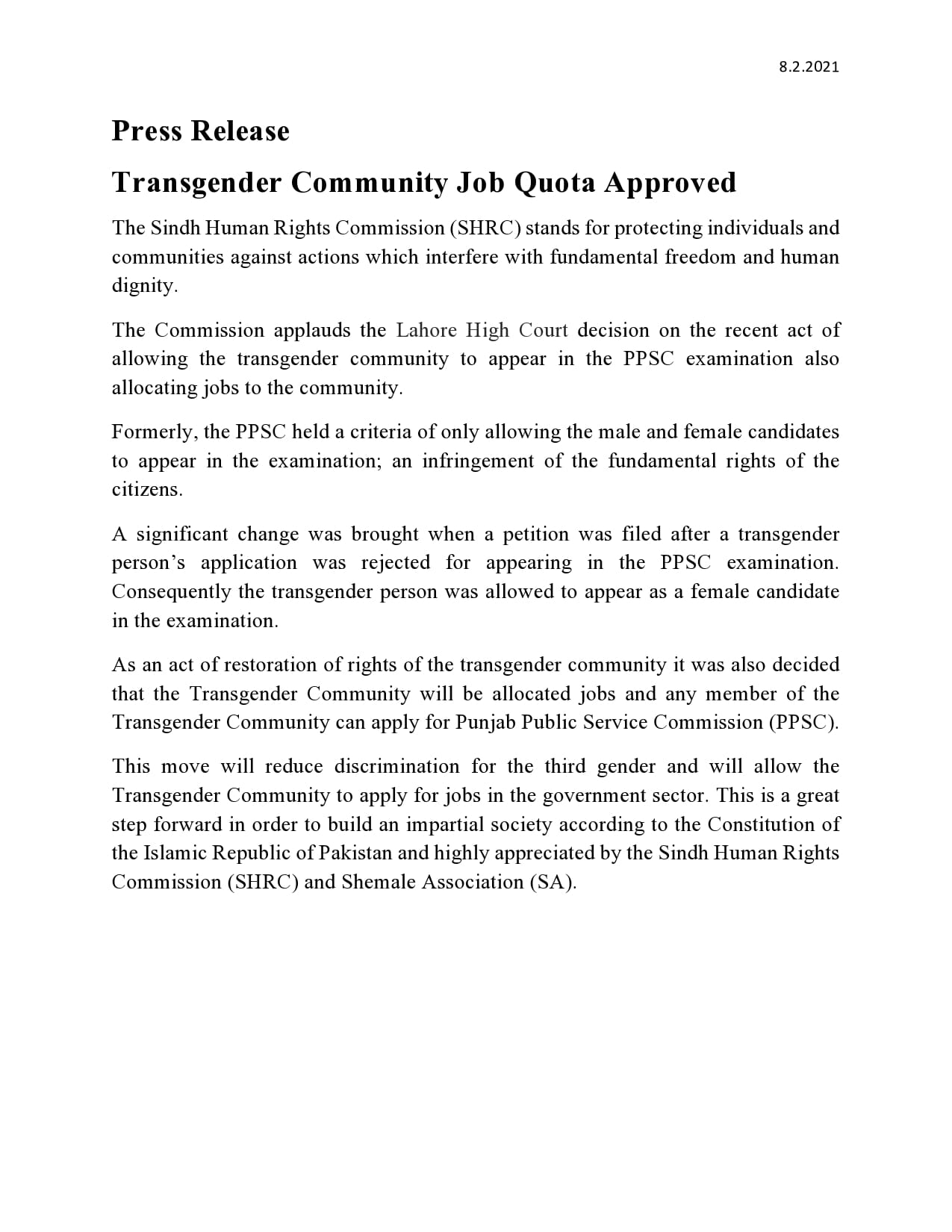 8.2.2021

Press Release

Transgender Community Job Quota Approved

The Sindh Human Rights Commission (SHRC) stands for protecting individuals and communities against actions which interfere with fundamental freedom and human dignity.

The Commission applauds the Lahore High Court decision on the recent act of allowing the transgender community to appear in the PPSC examination also allocating jobs to the community.

Formerly, the PPSC held a criteria of only allowing the male and female candidates to appear in the examination; an infringement of the fundamental rights of the citizens.

A significant change was brought when a petition was filed after a transgender person's application was rejected for appearing in the PPSC examination. Consequently the transgender person was allowed to appear as a female candidate in the examination.

As an act of restoration of rights of the transgender community it was also decided that the Transgender Community will be allocated jobs and any member of the Transgender Community can apply for Punjab Public Service Commission (PPSC).

This move will reduce discrimination for the third gender and will allow the Transgender Community to apply for jobs in the government sector. This is a great step forward in order to build an impartial society according to the Constitution of the Islamic Republic of Pakistan and highly appreciated by the Sindh Human Rights Commission (SHRC) and Shemale Association (SA).